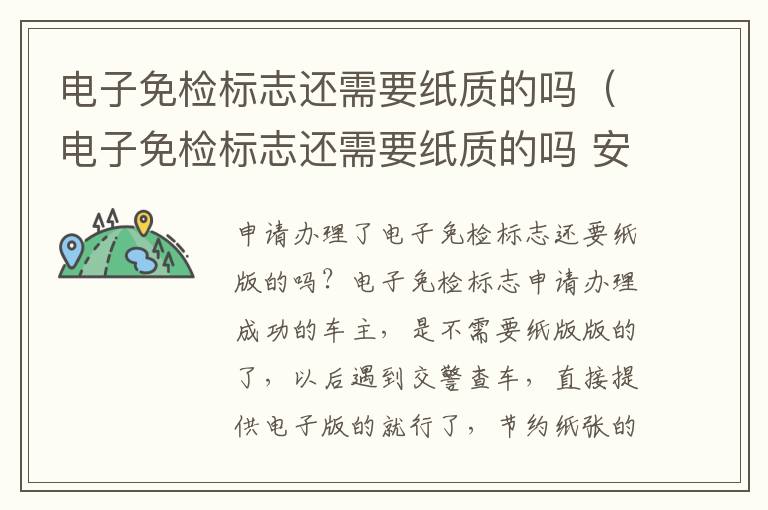 电子免检标志还需要纸质的吗（电子免检标志还需要纸质的吗 安

申请办理了电子免检标志还要纸版的吗？电子免检标志申请办理成功的车主，是不需要纸版版的了，以后遇到交警查车，直接提供电子版的就行了，节约纸张的